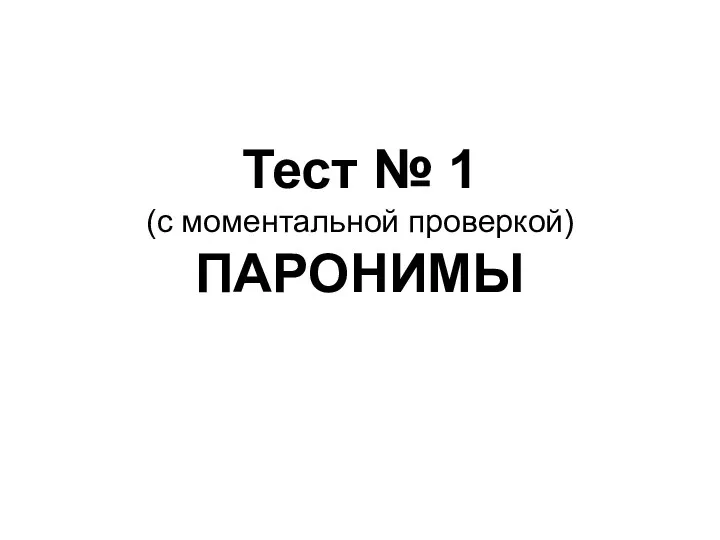 Тест № 1
(с моментальной проверкой)
ПАРОНИМЫ